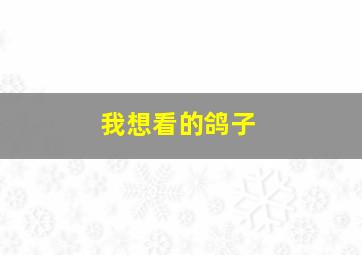 我想看的鸽子